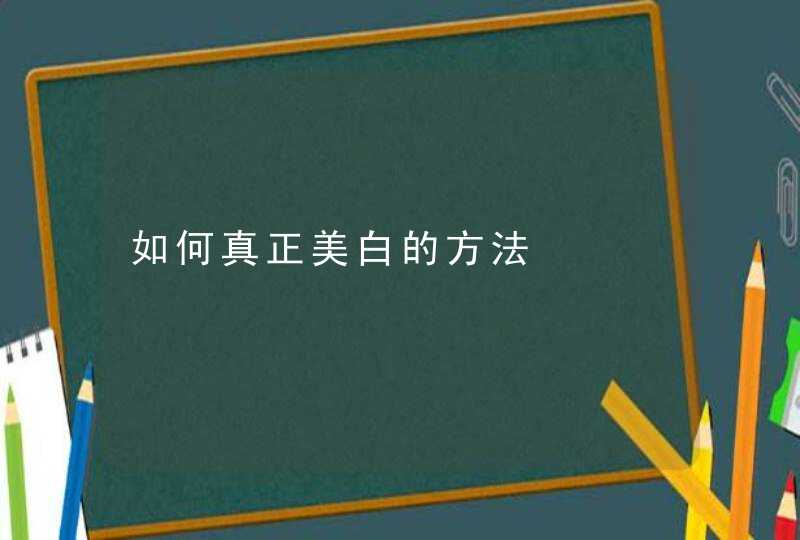 如何真正美白的方法